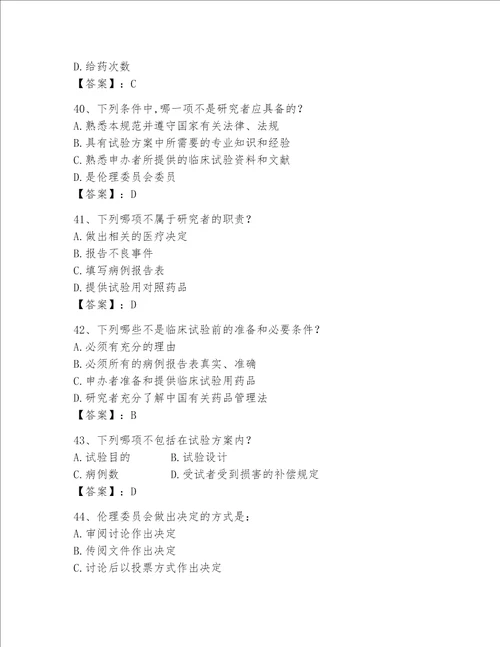 D.给药次数
【答案】：C

40、下列条件中，哪一项不是研究者应具备的？
A.熟悉本规范并遵守国家有关法律、法规
B.具有试验方案中所需要的专业知识和经验
C.熟悉申办者所提供的临床试验资料和文献
D.是伦理委员会委员
【答案】：D

41、下列哪项不属于研究者的职责？
A.做出相关的医疗决定
B.报告不良事件
C.填写病例报告表
D.提供试验用对照药品
【答案】：D

42、下列哪些不是临床试验前的准备和必要条件？
A.必须有充分的理由
B.必须所有的病例报告表真实、准确
C.申办者准备和提供临床试验用药品
D.研究者充分了解中国有关药品管理法
【答案】：B

43、下列哪项不包括在试验方案内？
A.试验目的
B.试验设计
C.病例数
D.受试者受到损害的补偿规定
【答案】：D

44、伦理委员会做出决定的方式是：
A.审阅讨论作出决定
B.传阅文件作出决定
C.讨论后以投票方式作出决定